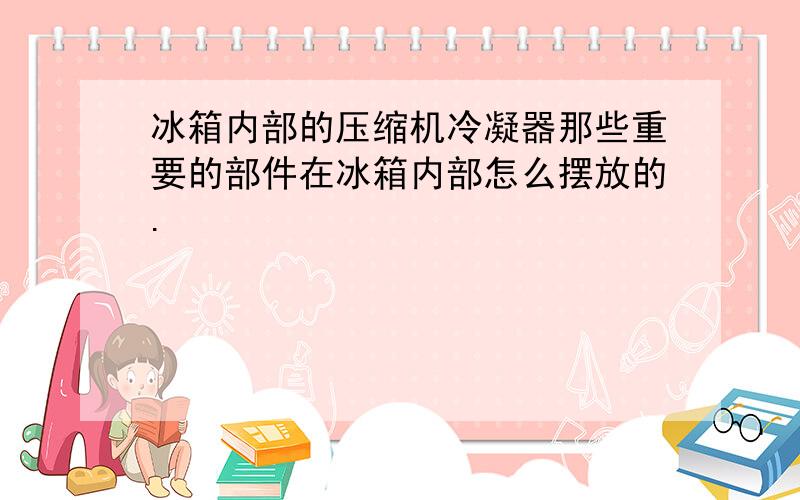 冰箱内部的压缩机冷凝器那些重要的部件在冰箱内部怎么摆放的.